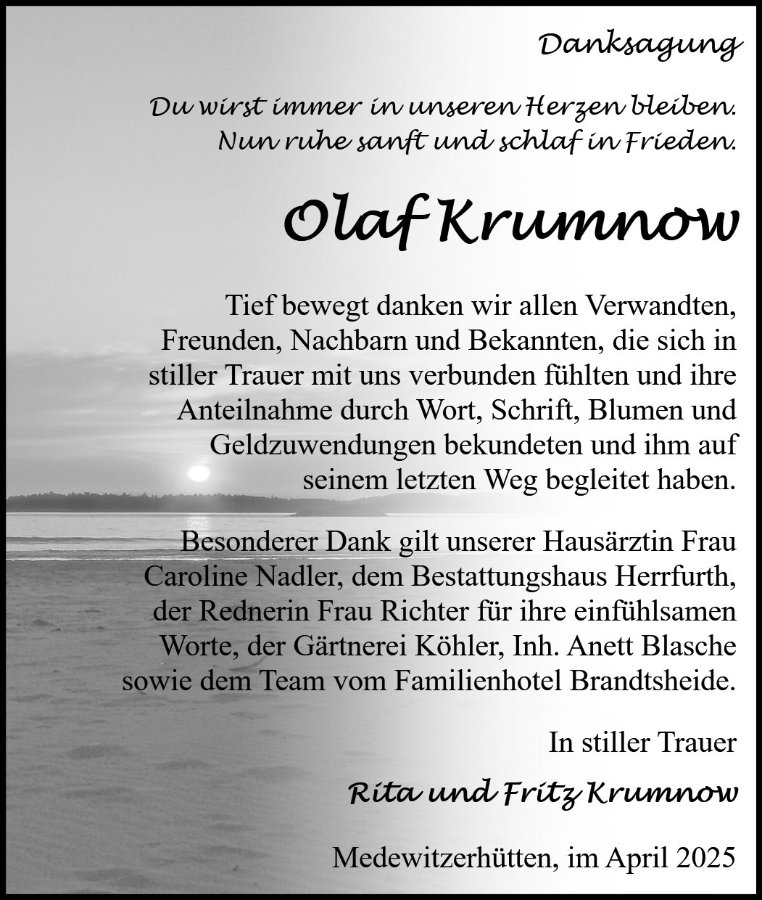 Danksagung

Du wirst immer in unseren Herzen bleiben.
Nun ruhe sanft und schlaf in Frieden.

Olaf Krumnow

Tief bewegt danken wir allen Verwandten, Freunden, Nachbarn und Bekannten, die sich in stiller Trauer mit uns verbunden fühlten und ihre Anteilnahme durch Wort, Schrift, Blumen und Geldzuwendungen bekundeten und ihm auf seinem letzten Weg begleitet haben.

Besonderer Dank gilt unserer Hausärztin Frau Caroline Nadler, dem Bestattungshaus Herrfurth, der Rednerin Frau Richter für ihre einfühlsamen Worte, der Gärtnerei Köhler, Inh. Anett Blasche sowie dem Team vom Familienhotel Brandtsheide.

In stiller Trauer

Rita und Fritz Krumnow

Medewitzerhütten, im April 2025